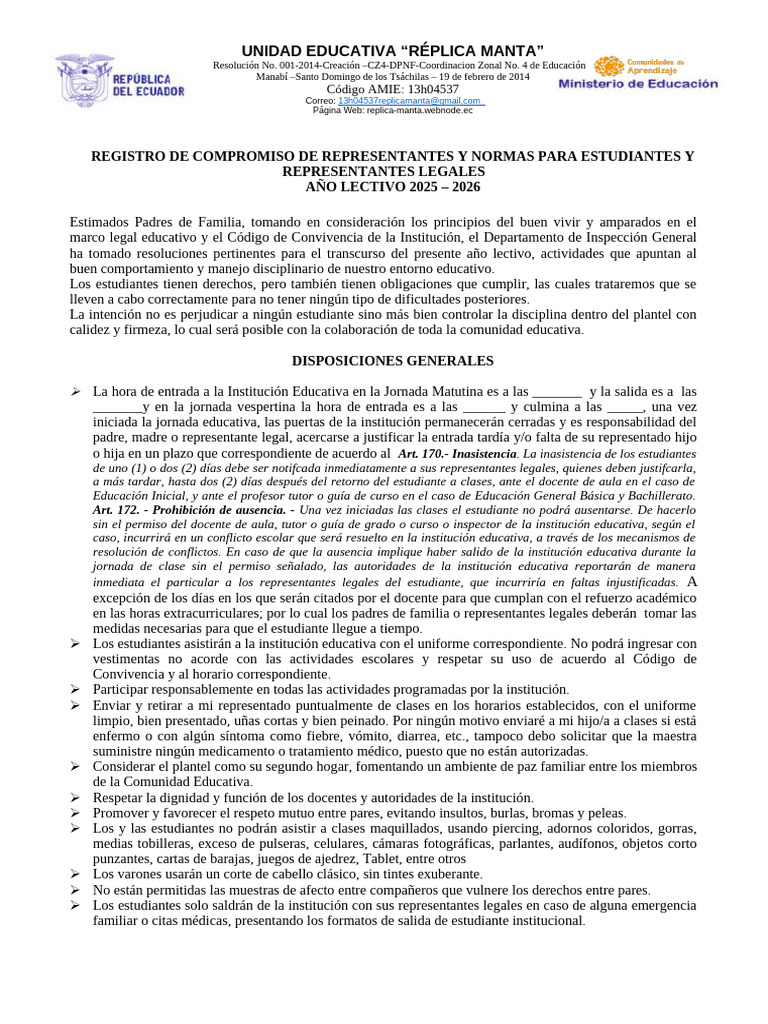 REPÚBLICA DEL ECUADOR

UNIDAD EDUCATIVA "RÉPLICA MANTA"
Resolución No. 001-2014-Creación –CZ4-DPNF-Coordinacion Zonal No. 4 de Educación
Manabí –Santo Domingo de los Tsáchilas – 19 de febrero de 2014
Código AMIE: 13h04537
Correo: 13h04537replicamanta@gmail.com
Página Web: replica-manta.webnode.ec

Comunidades de Aprendizaje
Ministerio de Educación

REGISTRO DE COMPROMISO DE REPRESENTANTES Y NORMAS PARA ESTUDIANTES Y REPRESENTANTES LEGALES
AÑO LECTIVO 2025 – 2026

Estimados Padres de Familia, tomando en consideración los principios del buen vivir y amparados en el marco legal educativo y el Código de Convivencia de la Institución, el Departamento de Inspección General ha tomado resoluciones pertinentes para el transcurso del presente año lectivo, actividades que apuntan al buen comportamiento y manejo disciplinario de nuestro entorno educativo.
Los estudiantes tienen derechos, pero también tienen obligaciones que cumplir, las cuales trataremos que se lleven a cabo correctamente para no tener ningún tipo de dificultades posteriores.
La intención no es perjudicar a ningún estudiante sino más bien controlar la disciplina dentro del plantel con calidez y firmeza, lo cual será posible con la colaboración de toda la comunidad educativa.

DISPOSICIONES GENERALES

➢ La hora de entrada a la Institución Educativa en la Jornada Matutina es a las ____ y la salida es a las ____y en la jornada vespertina la hora de entrada es a las ____ y culmina a las ____, una vez iniciada la jornada educativa, las puertas de la institución permanecerán cerradas y es responsabilidad del padre, madre o representante legal, acercarse a justificar la entrada tardía y/o falta de su representado hijo o hija en un plazo que correspondiente de acuerdo al Art. 170.- Inasistencia. La inasistencia de los estudiantes de uno (1) o dos (2) días debe ser notifcada inmediatamente a sus representantes legales, quienes deben justifcarla, a más tardar, hasta dos (2) días después del retorno del estudiante a clases, ante el docente de aula en el caso de Educación Inicial, y ante el profesor tutor o guía de curso en el caso de Educación General Básica y Bachillerato. Art. 172. - Prohibición de ausencia. - Una vez iniciadas las clases el estudiante no podrá ausentarse. De hacerlo sin el permiso del docente de aula, tutor o guía de grado o curso o inspector de la institución educativa, según el caso, incurrirá en un conflicto escolar que será resuelto en la institución educativa, a través de los mecanismos de resolución de conflictos. En caso de que la ausencia implique haber salido de la institución educativa durante la jornada de clase sin el permiso señalado, las autoridades de la institución educativa reportarán de manera inmediata el particular a los representantes legales del estudiante, que incurriría en faltas injustificadas. A excepción de los días en los que serán citados por el docente para que cumplan con el refuerzo académico en las horas extracurriculares; por lo cual los padres de familia o representantes legales deberán tomar las medidas necesarias para que el estudiante llegue a tiempo.
➢ Los estudiantes asistirán a la institución educativa con el uniforme correspondiente. No podrá ingresar con vestimentas no acorde con las actividades escolares y respetar su uso de acuerdo al Código de Convivencia y al horario correspondiente.
➢ Participar responsablemente en todas las actividades programadas por la institución.
➢ Enviar y retirar a mi representado puntualmente de clases en los horarios establecidos, con el uniforme limpio, bien presentado, uñas cortas y bien peinado. Por ningún motivo enviaré a mi hijo/a a clases si está enfermo o con algún síntoma como fiebre, vómito, diarrea, etc., tampoco debo solicitar que la maestra suministre ningún medicamento o tratamiento médico, puesto que no están autorizadas.
➢ Considerar el plantel como su segundo hogar, fomentando un ambiente de paz familiar entre los miembros de la Comunidad Educativa.
➢ Respetar la dignidad y función de los docentes y autoridades de la institución.
➢ Promover y favorecer el respeto mutuo entre pares, evitando insultos, burlas, bromas y peleas.
➢ Los y las estudiantes no podrán asistir a clases maquillados, usando piercing, adornos coloridos, gorras, medias tobilleras, exceso de pulseras, celulares, cámaras fotográficas, parlantes, audífonos, objetos corto punzantes, cartas de barajas, juegos de ajedrez, Tablet, entre otros
➢ Los varones usarán un corte de cabello clásico, sin tintes exuberante.
➢ No están permitidas las muestras de afecto entre compañeros que vulnere los derechos entre pares.
➢ Los estudiantes solo saldrán de la institución con sus representantes legales en caso de alguna emergencia familiar o citas médicas, presentando los formatos de salida de estudiante institucional.